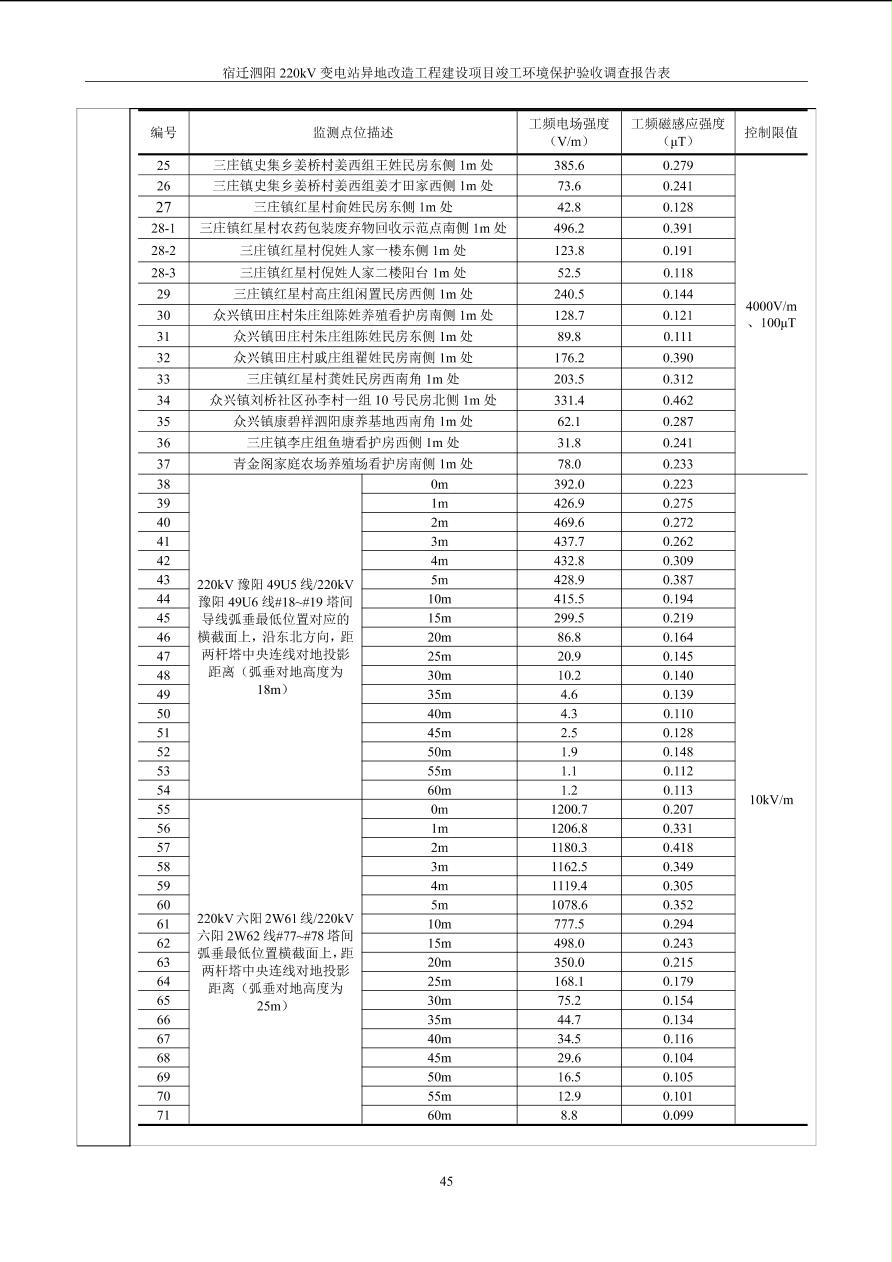 宿迁泗阳 220kV 变电站异地改造工程建设项目竣工环境保护验收调查报告表

| 编号 | 监测点位描述 | | 工频电场强度（V/m） | 工频磁感应强度（μT） | 控制限值 |
|---|---|---|---|---|---|
| 25 | 三庄镇史集乡姜桥村姜西组王姓民房东侧 1m 处 | | 385.6 | 0.279 | 4000V/m、100μT |
| 26 | 三庄镇史集乡姜桥村姜西组姜才田家西侧 1m 处 | | 73.6 | 0.241 | |
| 27 | 三庄镇红星村俞姓民房东侧 1m 处 | | 42.8 | 0.128 | |
| 28-1 | 三庄镇红星村农药包装废弃物回收示范点南侧 1m 处 | | 496.2 | 0.391 | |
| 28-2 | 三庄镇红星村倪姓人家一楼东侧 1m 处 | | 123.8 | 0.191 | |
| 28-3 | 三庄镇红星村倪姓人家二楼阳台 1m 处 | | 52.5 | 0.118 | |
| 29 | 三庄镇红星村高庄组闲置民房西侧 1m 处 | | 240.5 | 0.144 | |
| 30 | 众兴镇田庄村朱庄组陈姓养殖看护房南侧 1m 处 | | 128.7 | 0.121 | |
| 31 | 众兴镇田庄村朱庄组陈姓民房东侧 1m 处 | | 89.8 | 0.111 | |
| 32 | 众兴镇田庄村戚庄组翟姓民房南侧 1m 处 | | 176.2 | 0.390 | |
| 33 | 三庄镇红星村龚姓民房西南角 1m 处 | | 203.5 | 0.312 | |
| 34 | 众兴镇刘桥社区孙李村一组 10 号民房北侧 1m 处 | | 331.4 | 0.462 | |
| 35 | 众兴镇康碧祥泗阳康养基地西南角 1m 处 | | 62.1 | 0.287 | |
| 36 | 三庄镇李庄组鱼塘看护房西侧 1m 处 | | 31.8 | 0.241 | |
| 37 | 青金阁家庭农场养殖场看护房南侧 1m 处 | | 78.0 | 0.233 | |
| 38 | 220kV 豫阳 49U5 线/220kV 豫阳 49U6 线#18~#19 塔间导线弧垂最低位置对应的横截面上，沿东北方向，距两杆塔中央连线对地投影距离（弧垂对地高度为 18m） | 0m | 392.0 | 0.223 | 10kV/m |
| 39 | | 1m | 426.9 | 0.275 | |
| 40 | | 2m | 469.6 | 0.272 | |
| 41 | | 3m | 437.7 | 0.262 | |
| 42 | | 4m | 432.8 | 0.309 | |
| 43 | | 5m | 428.9 | 0.387 | |
| 44 | | 10m | 415.5 | 0.194 | |
| 45 | | 15m | 299.5 | 0.219 | |
| 46 | | 20m | 86.8 | 0.164 | |
| 47 | | 25m | 20.9 | 0.145 | |
| 48 | | 30m | 10.2 | 0.140 | |
| 49 | | 35m | 4.6 | 0.139 | |
| 50 | | 40m | 4.3 | 0.110 | |
| 51 | | 45m | 2.5 | 0.128 | |
| 52 | | 50m | 1.9 | 0.148 | |
| 53 | | 55m | 1.1 | 0.112 | |
| 54 | | 60m | 1.2 | 0.113 | |
| 55 | 220kV 六阳 2W61 线/220kV 六阳 2W62 线#77~#78 塔间弧垂最低位置横截面上，距两杆塔中央连线对地投影距离（弧垂对地高度为 25m） | 0m | 1200.7 | 0.207 | |
| 56 | | 1m | 1206.8 | 0.331 | |
| 57 | | 2m | 1180.3 | 0.418 | |
| 58 | | 3m | 1162.5 | 0.349 | |
| 59 | | 4m | 1119.4 | 0.305 | |
| 60 | | 5m | 1078.6 | 0.352 | |
| 61 | | 10m | 777.5 | 0.294 | |
| 62 | | 15m | 498.0 | 0.243 | |
| 63 | | 20m | 350.0 | 0.215 | |
| 64 | | 25m | 168.1 | 0.179 | |
| 65 | | 30m | 75.2 | 0.154 | |
| 66 | | 35m | 44.7 | 0.134 | |
| 67 | | 40m | 34.5 | 0.116 | |
| 68 | | 45m | 29.6 | 0.104 | |
| 69 | | 50m | 16.5 | 0.105 | |
| 70 | | 55m | 12.9 | 0.101 | |
| 71 | | 60m | 8.8 | 0.099 | |

45